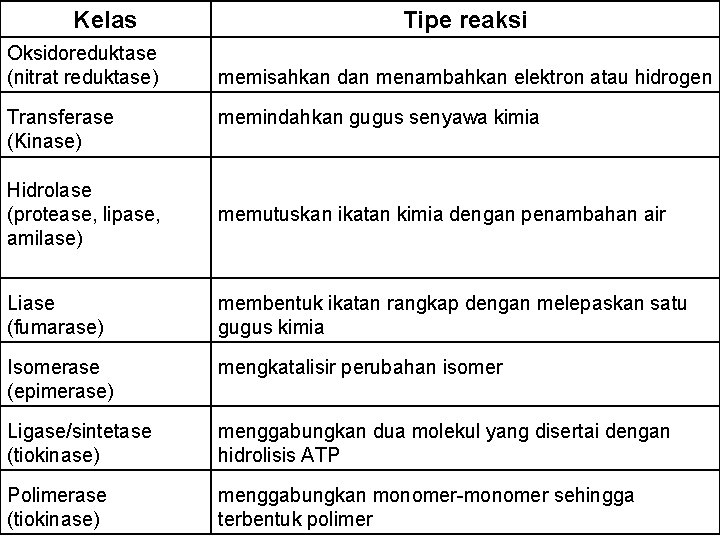 | Kelas | Tipe reaksi |
|---|---|
| Oksidoreduktase (nitrat reduktase) | memisahkan dan menambahkan elektron atau hidrogen |
| Transferase (Kinase) | memindahkan gugus senyawa kimia |
| Hidrolase (protease, lipase, amilase) | memutuskan ikatan kimia dengan penambahan air |
| Liase (fumarase) | membentuk ikatan rangkap dengan melepaskan satu gugus kimia |
| Isomerase (epimerase) | mengkatalisir perubahan isomer |
| Ligase/sintetase (tiokinase) | menggabungkan dua molekul yang disertai dengan hidrolisis ATP |
| Polimerase (tiokinase) | menggabungkan monomer-monomer sehingga terbentuk polimer |